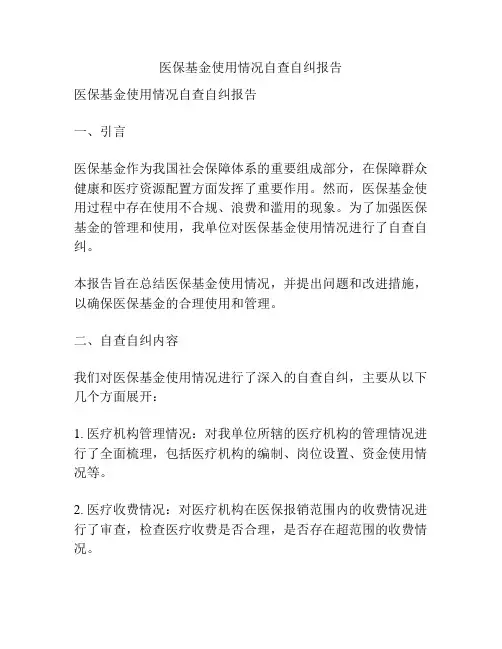 医保基金使用情况自查自纠报告

医保基金使用情况自查自纠报告

一、引言

医保基金作为我国社会保障体系的重要组成部分，在保障群众健康和医疗资源配置方面发挥了重要作用。然而，医保基金使用过程中存在使用不合规、浪费和滥用的现象。为了加强医保基金的管理和使用，我单位对医保基金使用情况进行了自查自纠。

本报告旨在总结医保基金使用情况，并提出问题和改进措施，以确保医保基金的合理使用和管理。

二、自查自纠内容

我们对医保基金使用情况进行了深入的自查自纠，主要从以下几个方面展开：

1. 医疗机构管理情况：对我单位所辖的医疗机构的管理情况进行了全面梳理，包括医疗机构的编制、岗位设置、资金使用情况等。

2. 医疗收费情况：对医疗机构在医保报销范围内的收费情况进行了审查，检查医疗收费是否合理，是否存在超范围的收费情况。